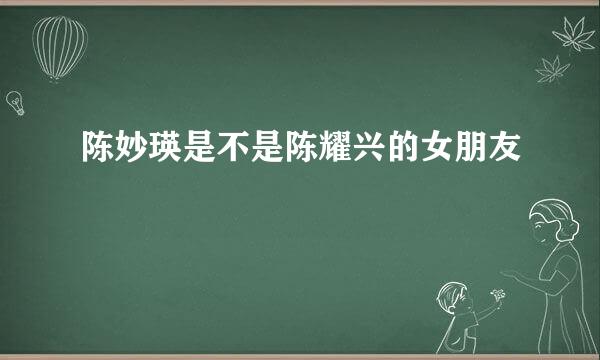 陈妙瑛是不是陈耀兴的女朋友